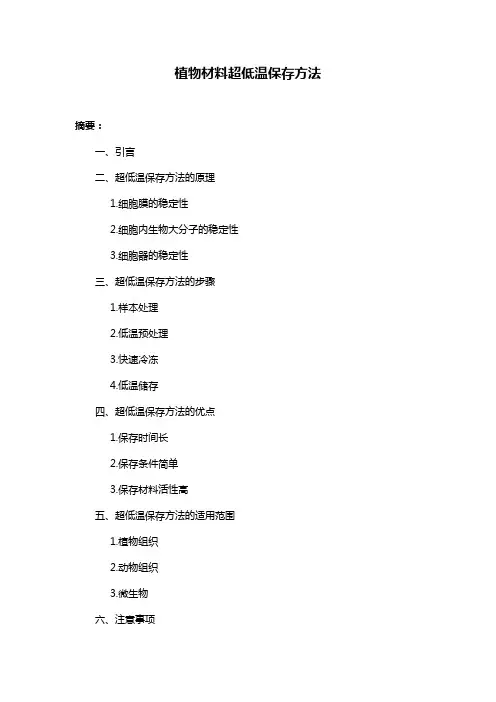 植物材料超低温保存方法

摘要：

一、引言

二、超低温保存方法的原理

1.细胞膜的稳定性

2.细胞内生物大分子的稳定性

3.细胞器的稳定性

三、超低温保存方法的步骤

1.样本处理

2.低温预处理

3.快速冷冻

4.低温储存

四、超低温保存方法的优点

1.保存时间长

2.保存条件简单

3.保存材料活性高

五、超低温保存方法的适用范围

1.植物组织

2.动物组织

3.微生物

六、注意事项